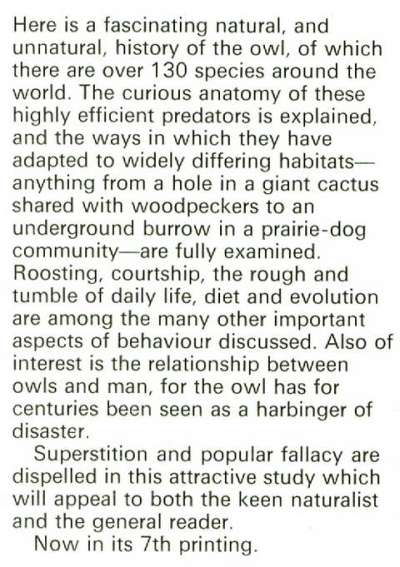 Here is a fascinating natural, and unnatural, history of the owl, of which there are over 130 species around the world. The curious anatomy of these highly efficient predators is explained, and the ways in which they have adapted to widely differing habitats—anything from a hole in a giant cactus shared with woodpeckers to an underground burrow in a prairie-dog community—are fully examined. Roosting, courtship, the rough and tumble of daily life, diet and evolution are among the many other important aspects of behaviour discussed. Also of interest is the relationship between owls and man, for the owl has for centuries been seen as a harbinger of disaster.

Superstition and popular fallacy are dispelled in this attractive study which will appeal to both the keen naturalist and the general reader.

Now in its 7th printing.